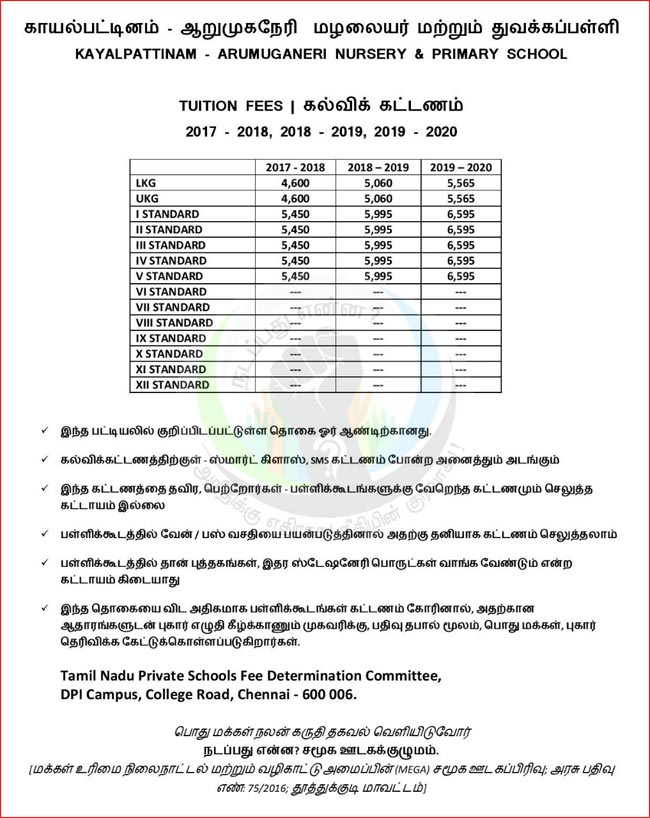 காயல்பட்டினம் - ஆறுமுகநேரி மழலையர் மற்றும் துவக்கப்பள்ளி
KAYALPATTINAM - ARUMUGANERI NURSERY & PRIMARY SCHOOL

TUITION FEES | கல்விக் கட்டணம்
2017 - 2018, 2018 - 2019, 2019 - 2020

| | 2017 - 2018 | 2018 – 2019 | 2019 – 2020 |
|---|---|---|---|
| LKG | 4,600 | 5,060 | 5,565 |
| UKG | 4,600 | 5,060 | 5,565 |
| I STANDARD | 5,450 | 5,995 | 6,595 |
| II STANDARD | 5,450 | 5,995 | 6,595 |
| III STANDARD | 5,450 | 5,995 | 6,595 |
| IV STANDARD | 5,450 | 5,995 | 6,595 |
| V STANDARD | 5,450 | 5,995 | 6,595 |
| VI STANDARD | --- | --- | --- |
| VII STANDARD | --- | --- | --- |
| VIII STANDARD | --- | --- | --- |
| IX STANDARD | --- | --- | --- |
| X STANDARD | --- | --- | --- |
| XI STANDARD | --- | --- | --- |
| XII STANDARD | --- | --- | --- |

✓ இந்த பட்டியலில் குறிப்பிடப்பட்டுள்ள தொகை ஓர் ஆண்டிற்கானது.

✓ கல்விக்கட்டணத்திற்குள் - ஸ்மார்ட் கிளாஸ், SMS கட்டணம் போன்ற அனைத்தும் அடங்கும்

✓ இந்த கட்டணத்தை தவிர, பெற்றோர்கள் - பள்ளிக்கூடங்களுக்கு வேறெந்த கட்டணமும் செலுத்த கட்டாயம் இல்லை

✓ பள்ளிக்கூடத்தில் வேன் / பஸ் வசதியை பயன்படுத்தினால் அதற்கு தனியாக கட்டணம் செலுத்தலாம்

✓ பள்ளிக்கூடத்தில் தான் புத்தகங்கள், இதர ஸ்டேஷனேரி பொருட்கள் வாங்க வேண்டும் என்ற கட்டாயம் கிடையாது

✓ இந்த தொகையை விட அதிகமாக பள்ளிக்கூடங்கள் கட்டணம் கோரினால், அதற்கான ஆதாரங்களுடன் புகார் எழுதி கீழ்க்காணும் முகவரிக்கு, பதிவு தபால் மூலம், பொது மக்கள், புகார் தெரிவிக்க கேட்டுக்கொள்ளப்படுகிறார்கள்.

Tamil Nadu Private Schools Fee Determination Committee,
DPI Campus, College Road, Chennai - 600 006.

பொது மக்கள் நலன் கருதி தகவல் வெளியிடுவோர்
நடப்பது என்ன? சமூக ஊடகக்குழுமம்.
[மக்கள் உரிமை நிலைநாட்டல் மற்றும் வழிகாட்டு அமைப்பின் (MEGA) சமூக ஊடகப்பிரிவு; அரசு பதிவு எண்: 75/2016; தூத்துக்குடி மாவட்டம்]